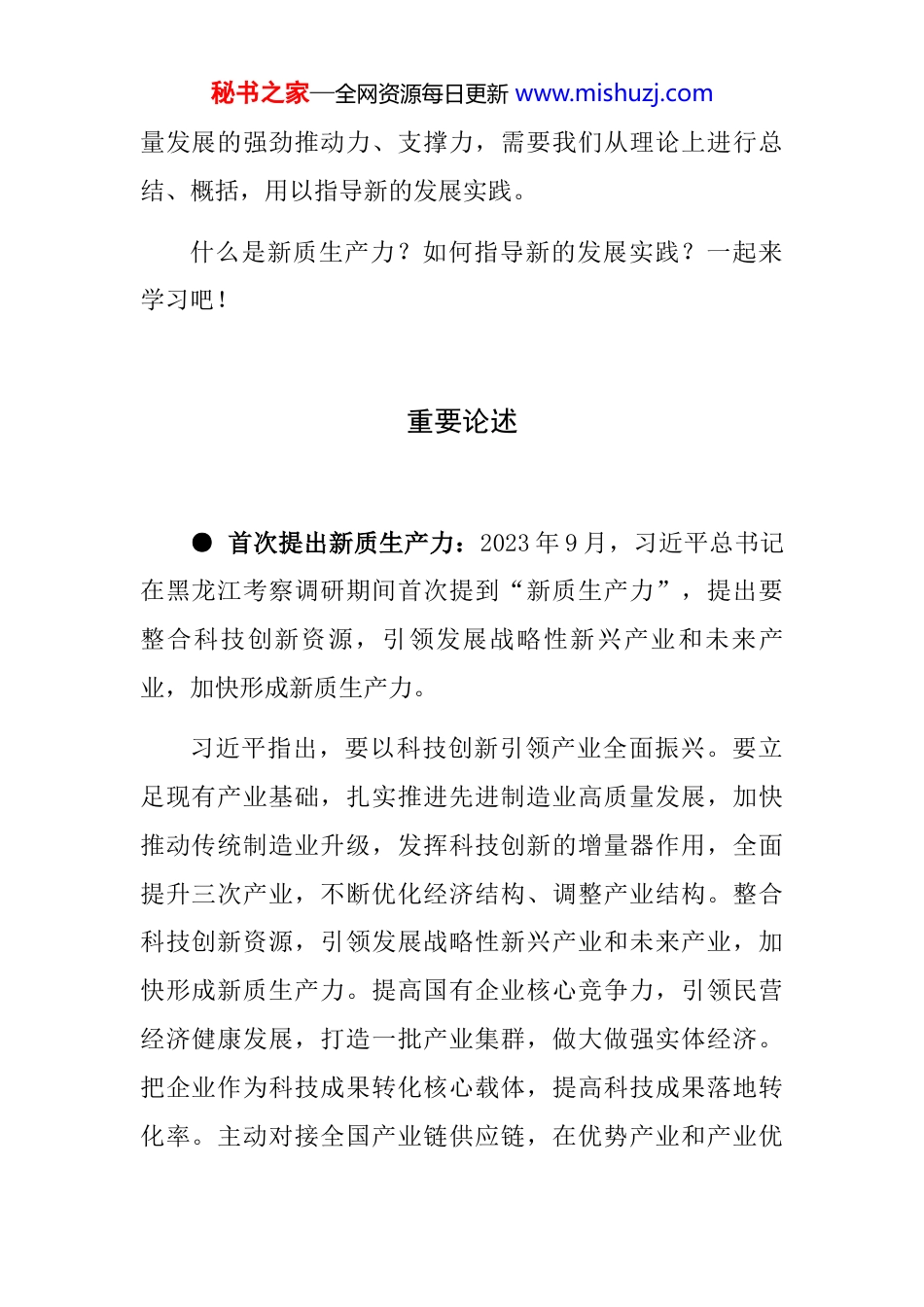 秘书之家—全网资源每日更新 www.mishuzj.com

量发展的强劲推动力、支撑力，需要我们从理论上进行总结、概括，用以指导新的发展实践。

什么是新质生产力？如何指导新的发展实践？一起来学习吧！

重要论述

● 首次提出新质生产力：2023 年 9 月，习近平总书记在黑龙江考察调研期间首次提到“新质生产力”，提出要整合科技创新资源，引领发展战略性新兴产业和未来产业，加快形成新质生产力。

习近平指出，要以科技创新引领产业全面振兴。要立足现有产业基础，扎实推进先进制造业高质量发展，加快推动传统制造业升级，发挥科技创新的增量器作用，全面提升三次产业，不断优化经济结构、调整产业结构。整合科技创新资源，引领发展战略性新兴产业和未来产业，加快形成新质生产力。提高国有企业核心竞争力，引领民营经济健康发展，打造一批产业集群，做大做强实体经济。把企业作为科技成果转化核心载体，提高科技成果落地转化率。主动对接全国产业链供应链，在优势产业和产业优